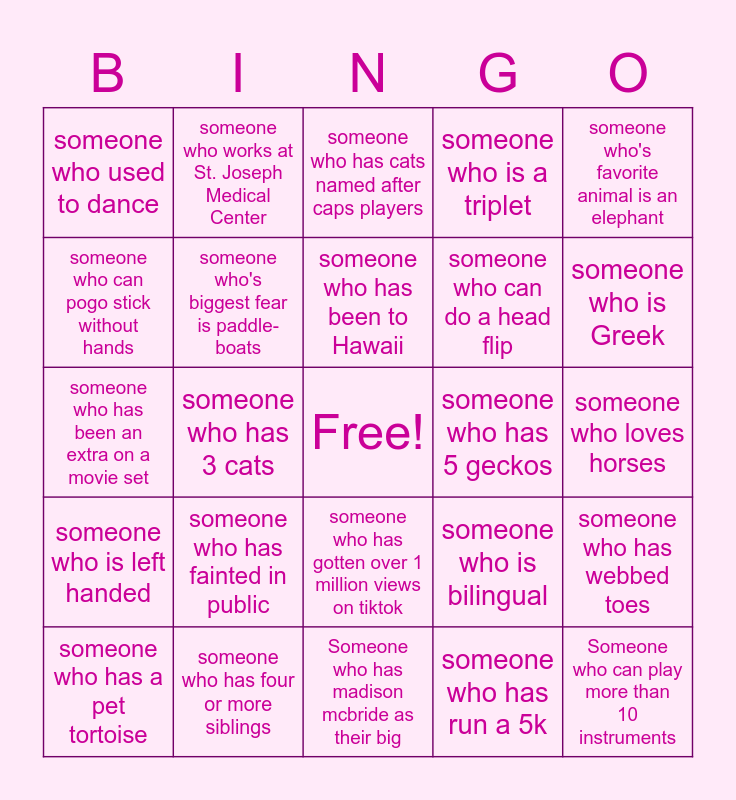 | B | I | N | G | O |
|---|---|---|---|---|
| someone who used to dance | someone who works at St. Joseph Medical Center | someone who has cats named after caps players | someone who is a triplet | someone who's favorite animal is an elephant |
| someone who can pogo stick without hands | someone who's biggest fear is paddle-boats | someone who has been to Hawaii | someone who can do a head flip | someone who is Greek |
| someone who has been an extra on a movie set | someone who has 3 cats | Free! | someone who has 5 geckos | someone who loves horses |
| someone who is left handed | someone who has fainted in public | someone who has gotten over 1 million views on tiktok | someone who is bilingual | someone who has webbed toes |
| someone who has a pet tortoise | someone who has four or more siblings | Someone who has madison mcbride as their big | someone who has run a 5k | Someone who can play more than 10 instruments |